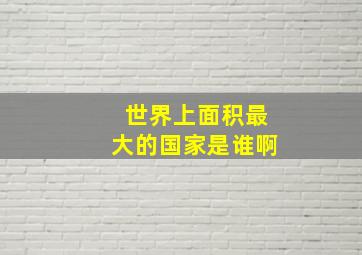 世界上面积最大的国家是谁啊